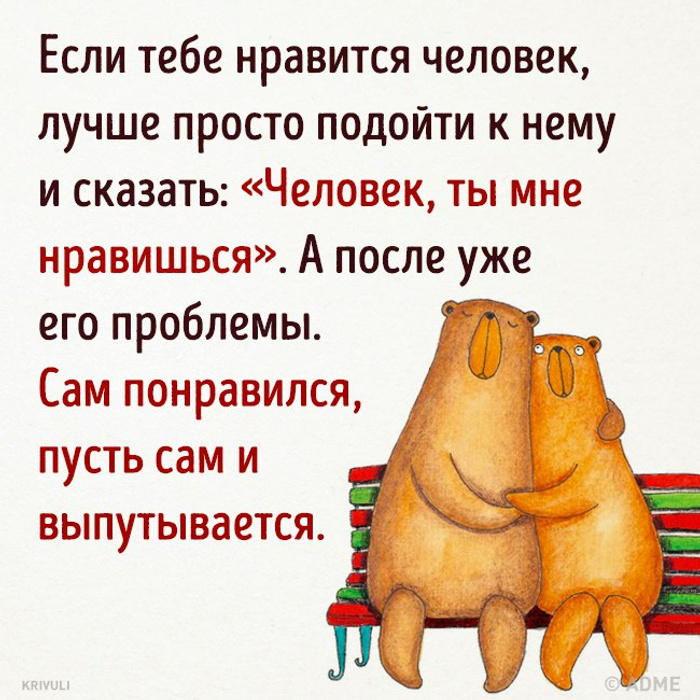 Если тебе нравится человек, лучше просто подойти к нему и сказать: «Человек, ты мне нравишься». А после уже его проблемы.
Сам понравился, пусть сам и выпутывается.

KRIVULI

© ADME